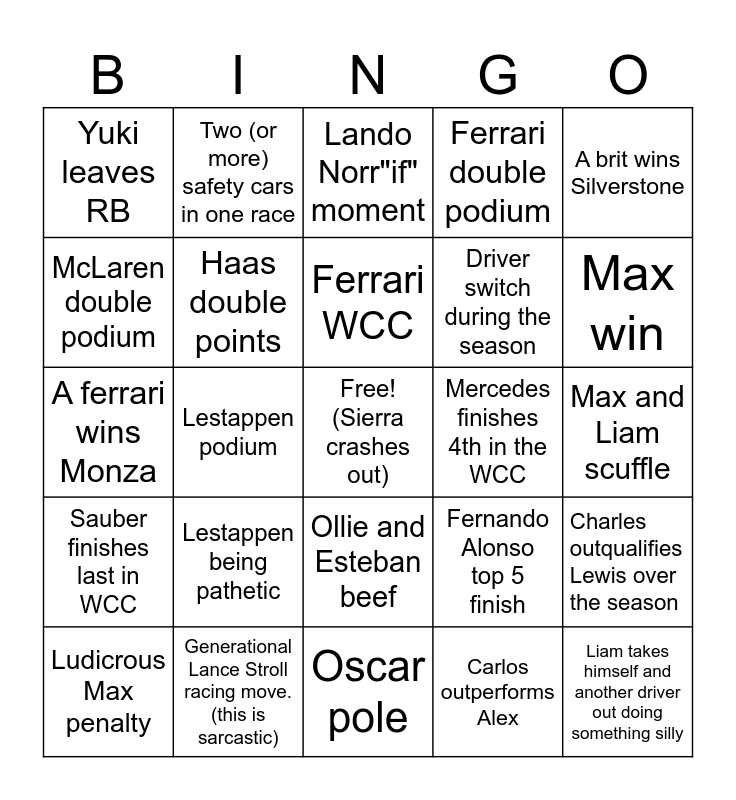 | B | I | N | G | O |
|---|---|---|---|---|
| Yuki leaves RB | Two (or more) safety cars in one race | Lando Norr"if" moment | Ferrari double podium | A brit wins Silverstone |
| McLaren double podium | Haas double points | Ferrari WCC | Driver switch during the season | Max win |
| A ferrari wins Monza | Lestappen podium | Free! (Sierra crashes out) | Mercedes finishes 4th in the WCC | Max and Liam scuffle |
| Sauber finishes last in WCC | Lestappen being pathetic | Ollie and Esteban beef | Fernando Alonso top 5 finish | Charles outqualifies Lewis over the season |
| Ludicrous Max penalty | Generational Lance Stroll racing move. (this is sarcastic) | Oscar pole | Carlos outperforms Alex | Liam takes himself and another driver out doing something silly |